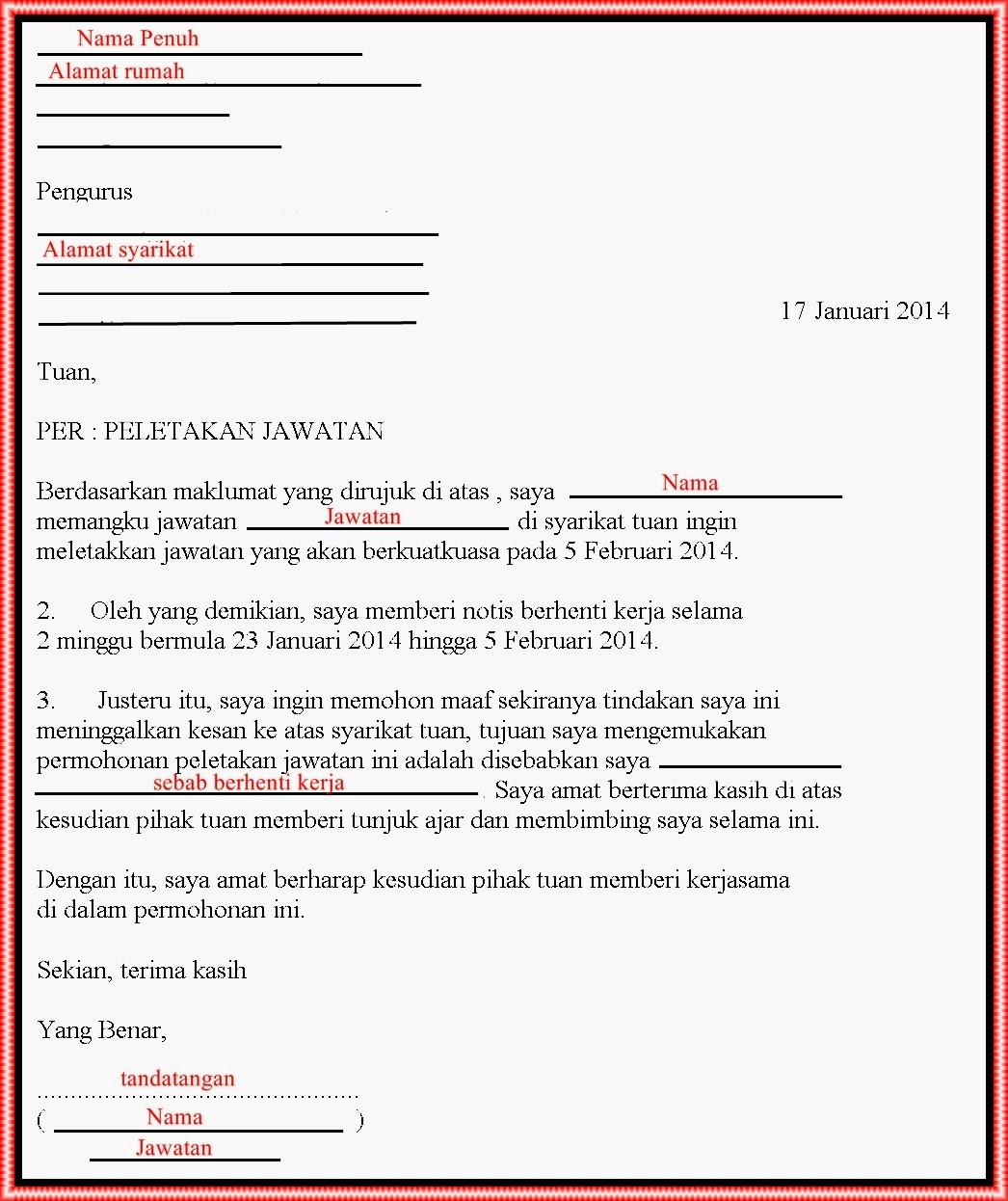 Nama Penuh
Alamat rumah

Pengurus

Alamat syarikat

17 Januari 2014

Tuan,

PER : PELETAKAN JAWATAN

Berdasarkan maklumat yang dirujuk di atas , saya Nama memangku jawatan Jawatan di syarikat tuan ingin meletakkan jawatan yang akan berkuatkuasa pada 5 Februari 2014.

2. Oleh yang demikian, saya memberi notis berhenti kerja selama 2 minggu bermula 23 Januari 2014 hingga 5 Februari 2014.

3. Justeru itu, saya ingin memohon maaf sekiranya tindakan saya ini meninggalkan kesan ke atas syarikat tuan, tujuan saya mengemukakan permohonan peletakan jawatan ini adalah disebabkan saya sebab berhenti kerja. Saya amat berterima kasih di atas kesudian pihak tuan memberi tunjuk ajar dan membimbing saya selama ini.

Dengan itu, saya amat berharap kesudian pihak tuan memberi kerjasama di dalam permohonan ini.

Sekian, terima kasih

Yang Benar,

tandatangan
( Nama )
Jawatan